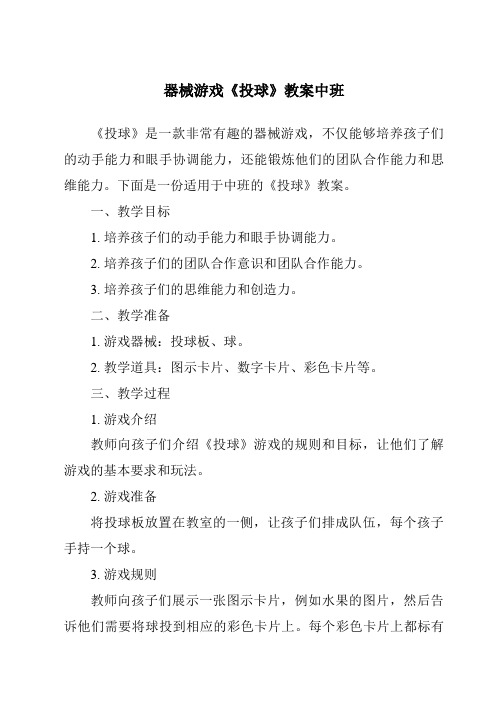 器械游戏《投球》教案中班

《投球》是一款非常有趣的器械游戏，不仅能够培养孩子们的动手能力和眼手协调能力，还能锻炼他们的团队合作能力和思维能力。下面是一份适用于中班的《投球》教案。

一、教学目标

1. 培养孩子们的动手能力和眼手协调能力。

2. 培养孩子们的团队合作意识和团队合作能力。

3. 培养孩子们的思维能力和创造力。

二、教学准备

1. 游戏器械：投球板、球。

2. 教学道具：图示卡片、数字卡片、彩色卡片等。

三、教学过程

1. 游戏介绍

教师向孩子们介绍《投球》游戏的规则和目标，让他们了解游戏的基本要求和玩法。

2. 游戏准备

将投球板放置在教室的一侧，让孩子们排成队伍，每个孩子手持一个球。

3. 游戏规则

教师向孩子们展示一张图示卡片，例如水果的图片，然后告诉他们需要将球投到相应的彩色卡片上。每个彩色卡片上都标有